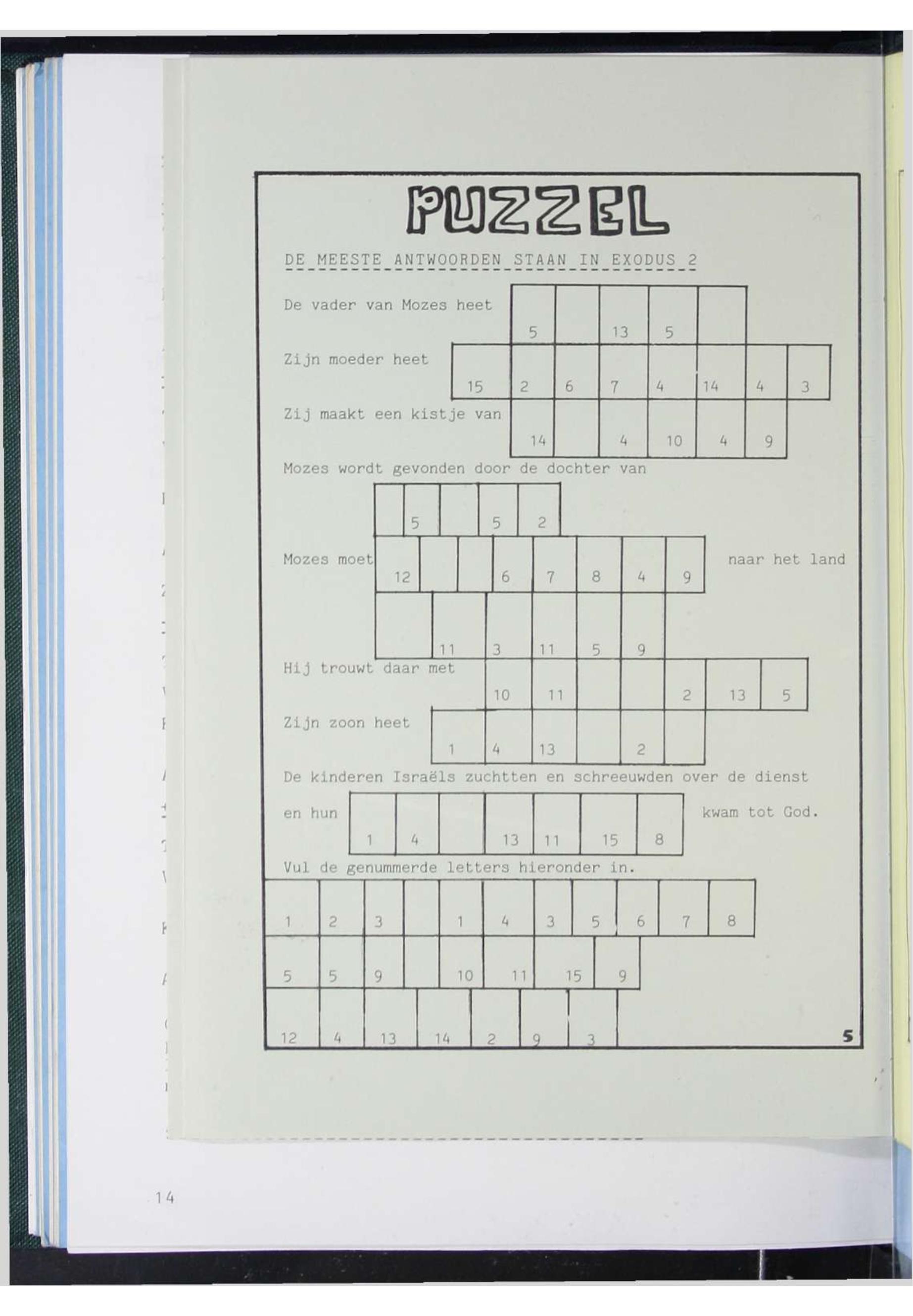 PUZZEL

DE MEESTE ANTWOORDEN STAAN IN EXODUS 2

De vader van Mozes heet
5 13 5

Zijn moeder heet
15 2 6 7 4 14 4 3

Zij maakt een kistje van
14 4 10 4 9

Mozes wordt gevonden door de dochter van
5 5 2

Mozes moet
12 6 7 8 4 9
naar het land
11 3 11 5 9

Hij trouwt daar met
10 11 2 13 5

Zijn zoon heet
1 4 13 2

De kinderen Israëls zuchtten en schreeuwden over de dienst

en hun
1 4 13 11 15 8
kwam tot God.

Vul de genummerde letters hieronder in.

1 2 3 1 4 3 5 6 7 8
5 5 9 10 11 15 9
12 4 13 14 2 9 3

5

14